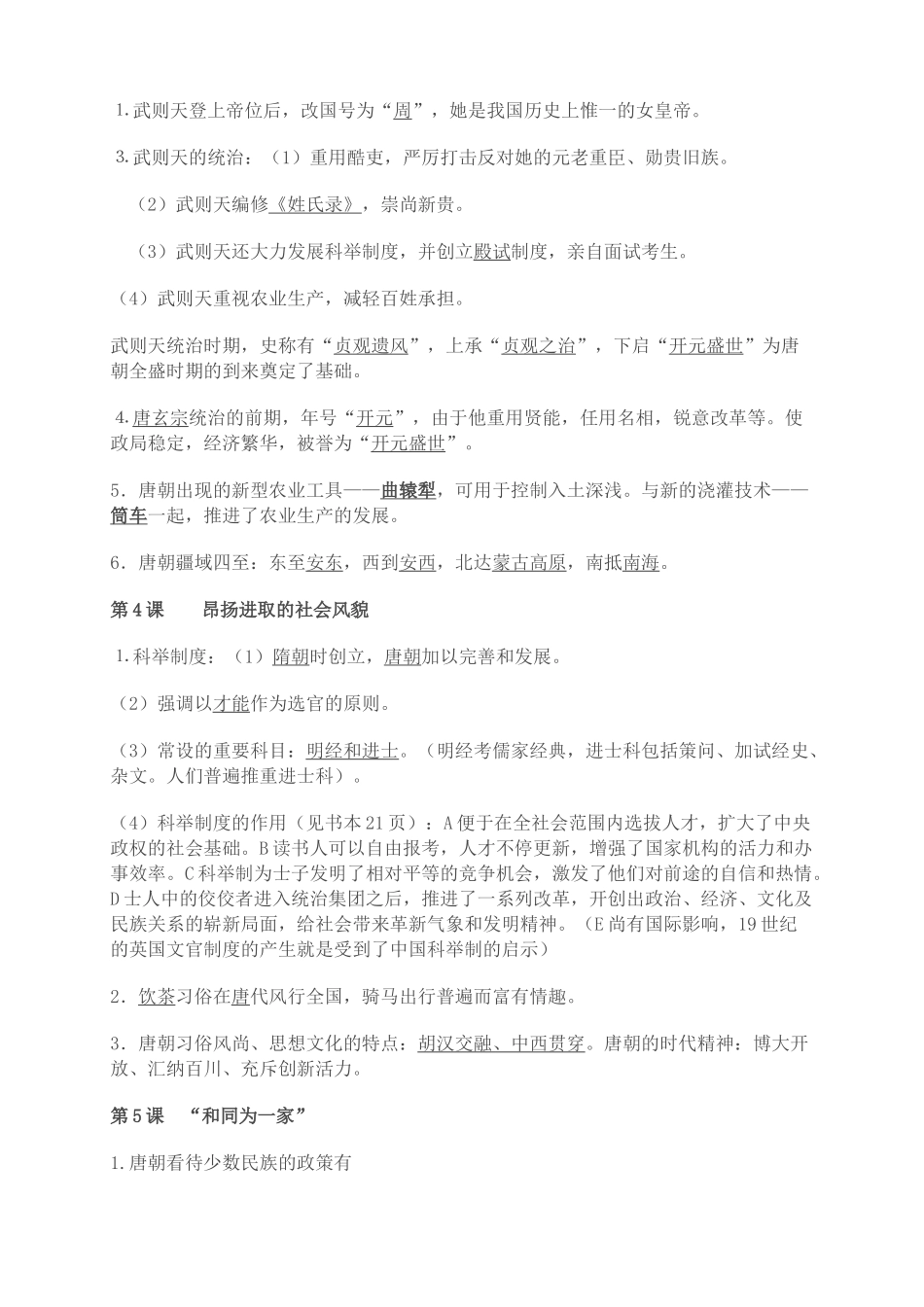 1.武则天登上帝位后，改国号为“周”，她是我国历史上惟一的女皇帝。

3.武则天的统治：（1）重用酷吏，严厉打击反对她的元老重臣、勋贵旧族。

（2）武则天编修《姓氏录》，崇尚新贵。

（3）武则天还大力发展科举制度，并创立殿试制度，亲自面试考生。

（4）武则天重视农业生产，减轻百姓承担。

武则天统治时期，史称有“贞观遗风”，上承“贞观之治”，下启“开元盛世”为唐朝全盛时期的到来奠定了基础。

4.唐玄宗统治的前期，年号“开元”，由于他重用贤能，任用名相，锐意改革等。使政局稳定，经济繁华，被誉为“开元盛世”。

5．唐朝出现的新型农业工具——曲辕犁，可用于控制入土深浅。与新的浇灌技术——筒车一起，推进了农业生产的发展。

6．唐朝疆域四至：东至安东，西到安西，北达蒙古高原，南抵南海。

第4课　昂扬进取的社会风貌

1.科举制度：（1）隋朝时创立，唐朝加以完善和发展。

（2）强调以才能作为选官的原则。

（3）常设的重要科目：明经和进士。（明经考儒家经典，进士科包括策问、加试经史、杂文。人们普遍推重进士科）。

（4）科举制度的作用（见书本21页）：A便于在全社会范围内选拔人才，扩大了中央政权的社会基础。B读书人可以自由报考，人才不停更新，增强了国家机构的活力和办事效率。C科举制为士子发明了相对平等的竞争机会，激发了他们对前途的自信和热情。D士人中的佼佼者进入统治集团之后，推进了一系列改革，开创出政治、经济、文化及民族关系的崭新局面，给社会带来革新气象和发明精神。（E尚有国际影响，19世纪的英国文官制度的产生就是受到了中国科举制的启示）

2．饮茶习俗在唐代风行全国，骑马出行普遍而富有情趣。

3．唐朝习俗风尚、思想文化的特点：胡汉交融、中西贯穿。唐朝的时代精神：博大开放、汇纳百川、充斥创新活力。

第5课　“和同为一家”

1.唐朝看待少数民族的政策有